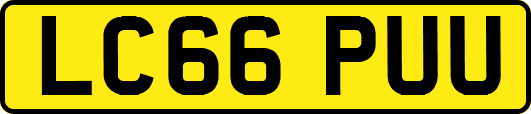 LC66 PUU